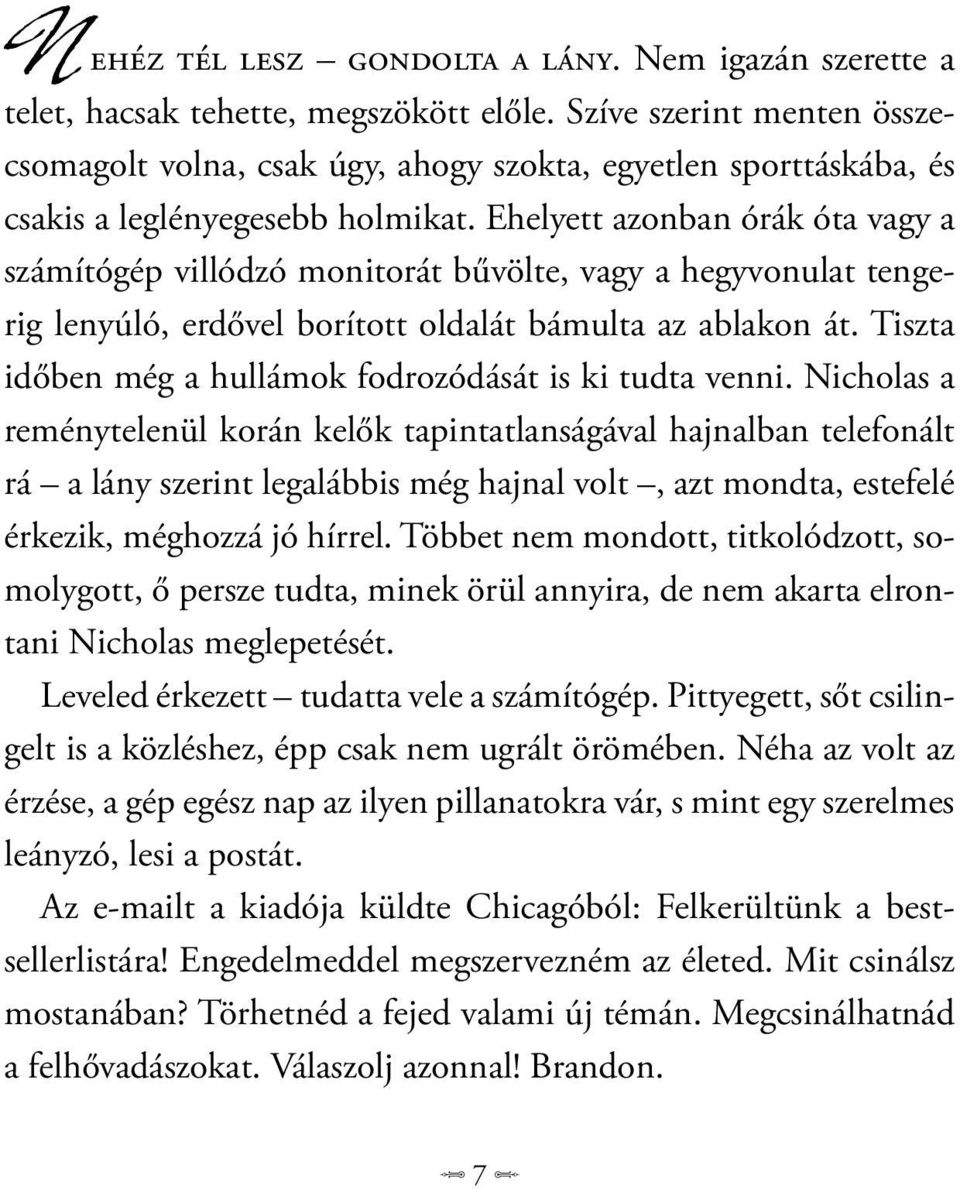 Nehéz tél lesz – gondolta a lány. Nem igazán szerette a telet, hacsak tehette, megszökött előle. Szíve szerint menten összecsomagolt volna, csak úgy, ahogy szokta, egyetlen sporttáskába, és csakis a leglényegesebb holmikat. Ehelyett azonban órák óta vagy a számítógép villódzó monitorát bűvölte, vagy a hegyvonulat tengerig lenyúló, erdővel borított oldalát bámulta az ablakon át. Tiszta időben még a hullámok fodrozódását is ki tudta venni. Nicholas a reménytelenül korán kelők tapintatlanságával hajnalban telefonált rá – a lány szerint legalábbis még hajnal volt –, azt mondta, estefelé érkezik, méghozzá jó hírrel. Többet nem mondott, titkolódzott, somolygott, ő persze tudta, minek örül annyira, de nem akarta elrontani Nicholas meglepetését.

Leveled érkezett – tudatta vele a számítógép. Pittyegett, sőt csilingelt is a közléshez, épp csak nem ugrált örömében. Néha az volt az érzése, a gép egész nap az ilyen pillanatokra vár, s mint egy szerelmes leányzó, lesi a postát.

Az e-mailt a kiadója küldte Chicagóból: Felkerültünk a bestsellerlistára! Engedelmeddel megszervezném az életed. Mit csinálsz mostanában? Törhetnéd a fejed valami új témán. Megcsinálhatnád a felhővadászokat. Válaszolj azonnal! Brandon.

7